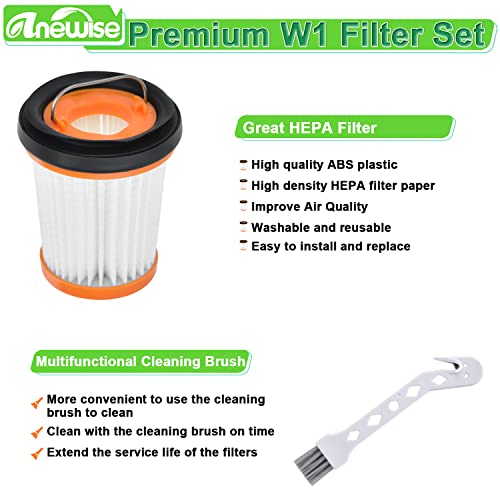 Anewise Premium W1 Filter Set

Great HEPA Filter

High quality ABS plastic
High density HEPA filter paper
Improve Air Quality
Washable and reusable
Easy to install and replace

Multifunctional Cleaning Brush

More convenient to use the cleaning brush to clean
Clean with the cleaning brush on time
Extend the service life of the filters